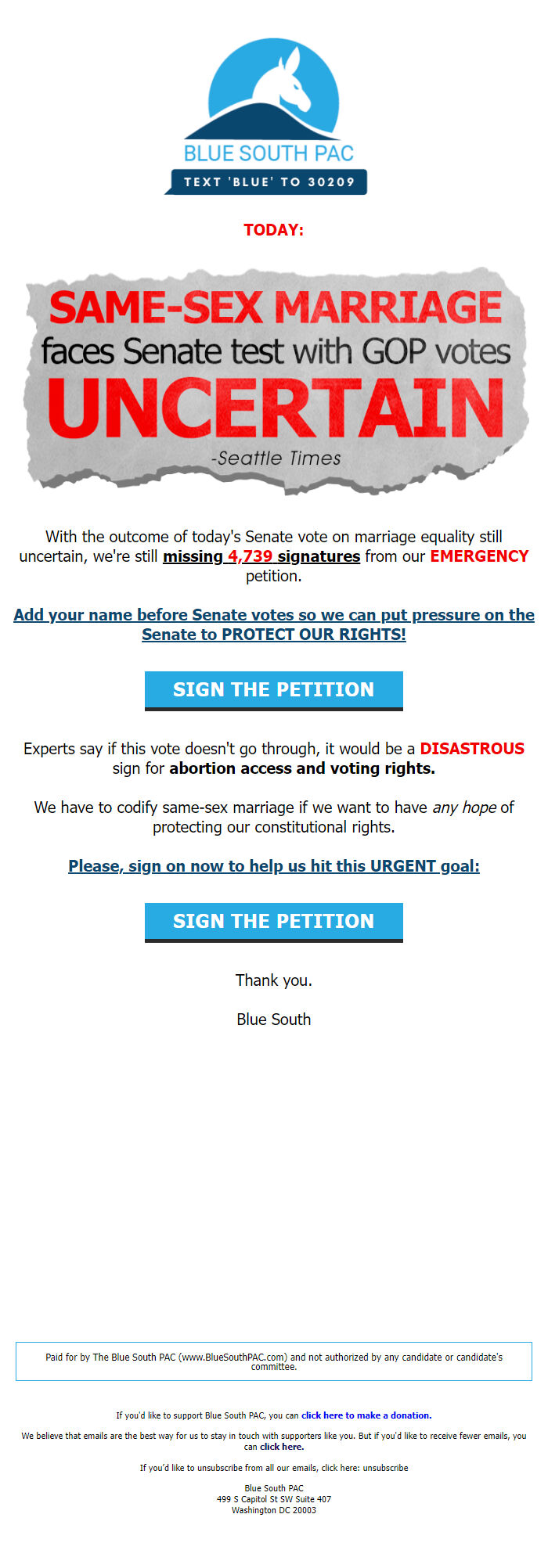 BLUE SOUTH PAC
TEXT 'BLUE' TO 30209

TODAY:

SAME-SEX MARRIAGE faces Senate test with GOP votes UNCERTAIN
-Seattle Times

With the outcome of today's Senate vote on marriage equality still uncertain, we're still missing 4,739 signatures from our EMERGENCY petition.

Add your name before Senate votes so we can put pressure on the Senate to PROTECT OUR RIGHTS!

SIGN THE PETITION

Experts say if this vote doesn't go through, it would be a DISASTROUS sign for abortion access and voting rights.

We have to codify same-sex marriage if we want to have any hope of protecting our constitutional rights.

Please, sign on now to help us hit this URGENT goal:

SIGN THE PETITION

Thank you.

Blue South

Paid for by The Blue South PAC (www.BlueSouthPAC.com) and not authorized by any candidate or candidate's committee.

If you'd like to support Blue South PAC, you can click here to make a donation.

We believe that emails are the best way for us to stay in touch with supporters like you. But if you'd like to receive fewer emails, you can click here.

If you'd like to unsubscribe from all our emails, click here: unsubscribe

Blue South PAC
499 S Capitol St SW Suite 407
Washington DC 20003